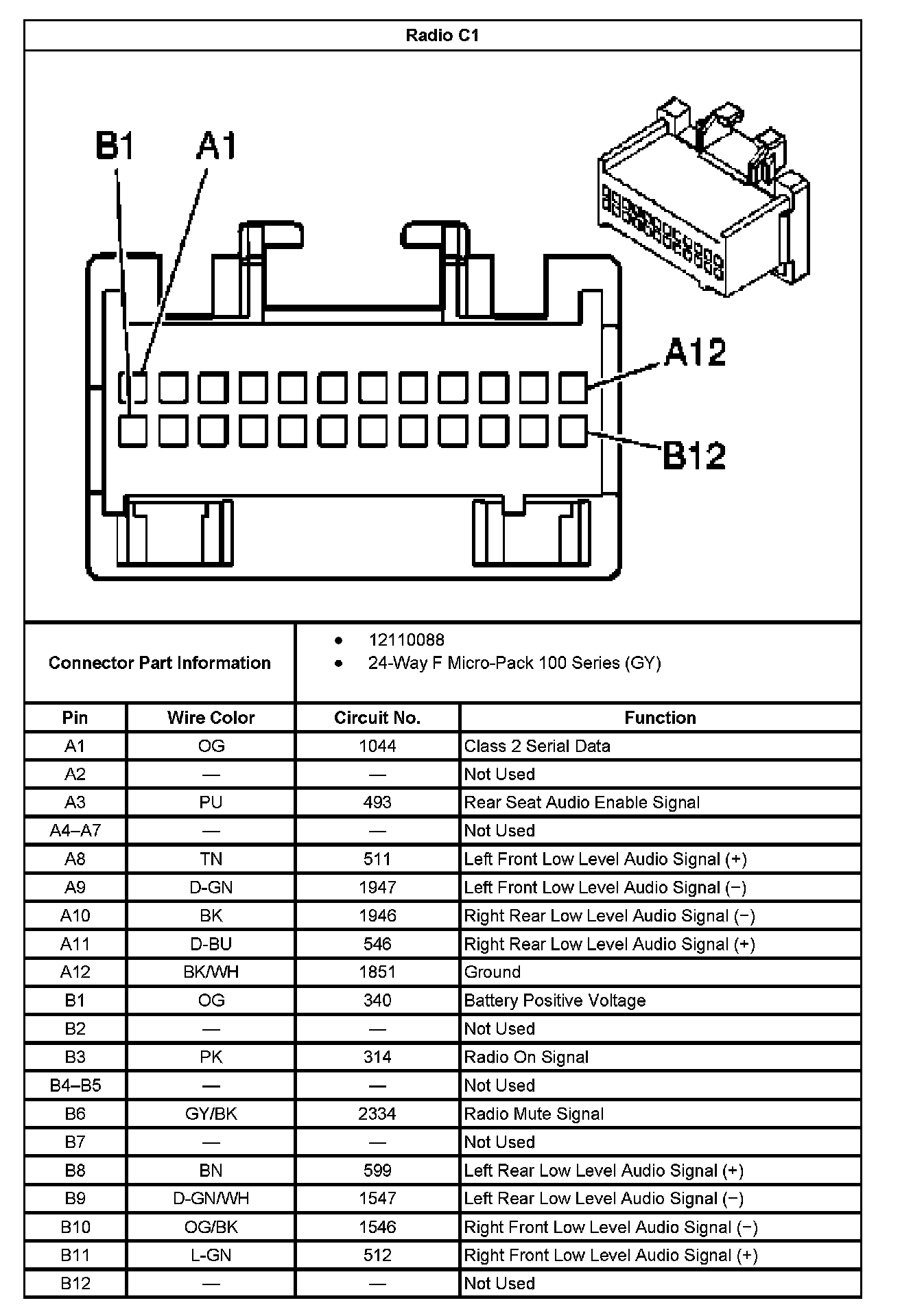 Radio C1

B1 A1

A12

B12

Connector Part Information

- 12110088
- 24-Way F Micro-Pack 100 Series (GY)

| Pin | Wire Color | Circuit No. | Function |
|---|---|---|---|
| A1 | OG | 1044 | Class 2 Serial Data |
| A2 | — | — | Not Used |
| A3 | PU | 493 | Rear Seat Audio Enable Signal |
| A4–A7 | — | — | Not Used |
| A8 | TN | 511 | Left Front Low Level Audio Signal (+) |
| A9 | D-GN | 1947 | Left Front Low Level Audio Signal (−) |
| A10 | BK | 1946 | Right Rear Low Level Audio Signal (−) |
| A11 | D-BU | 546 | Right Rear Low Level Audio Signal (+) |
| A12 | BK/WH | 1851 | Ground |
| B1 | OG | 340 | Battery Positive Voltage |
| B2 | — | — | Not Used |
| B3 | PK | 314 | Radio On Signal |
| B4–B5 | — | — | Not Used |
| B6 | GY/BK | 2334 | Radio Mute Signal |
| B7 | — | — | Not Used |
| B8 | BN | 599 | Left Rear Low Level Audio Signal (+) |
| B9 | D-GN/WH | 1547 | Left Rear Low Level Audio Signal (−) |
| B10 | OG/BK | 1546 | Right Front Low Level Audio Signal (−) |
| B11 | L-GN | 512 | Right Front Low Level Audio Signal (+) |
| B12 | — | — | Not Used |